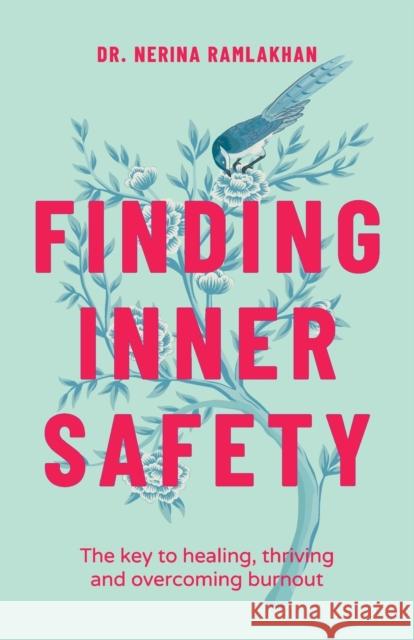 DR. NERINA RAMLAKHAN

FINDING INNER SAFETY

The key to healing, thriving and overcoming burnout